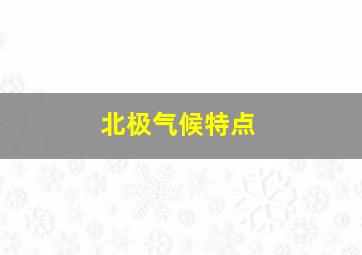 北极气候特点